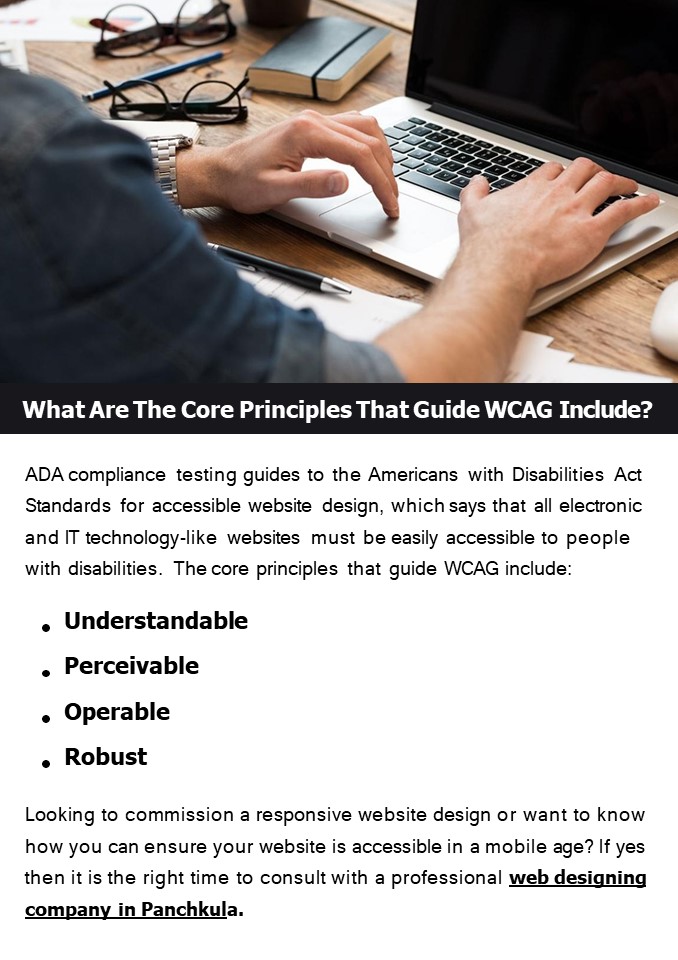 What Are The Core Principles That Guide WCAG Include?

ADA compliance testing guides to the Americans with Disabilities Act Standards for accessible website design, which says that all electronic and IT technology-like websites must be easily accessible to people with disabilities. The core principles that guide WCAG include:

• Understandable
• Perceivable
• Operable
• Robust

Looking to commission a responsive website design or want to know how you can ensure your website is accessible in a mobile age? If yes then it is the right time to consult with a professional web designing company in Panchkula.